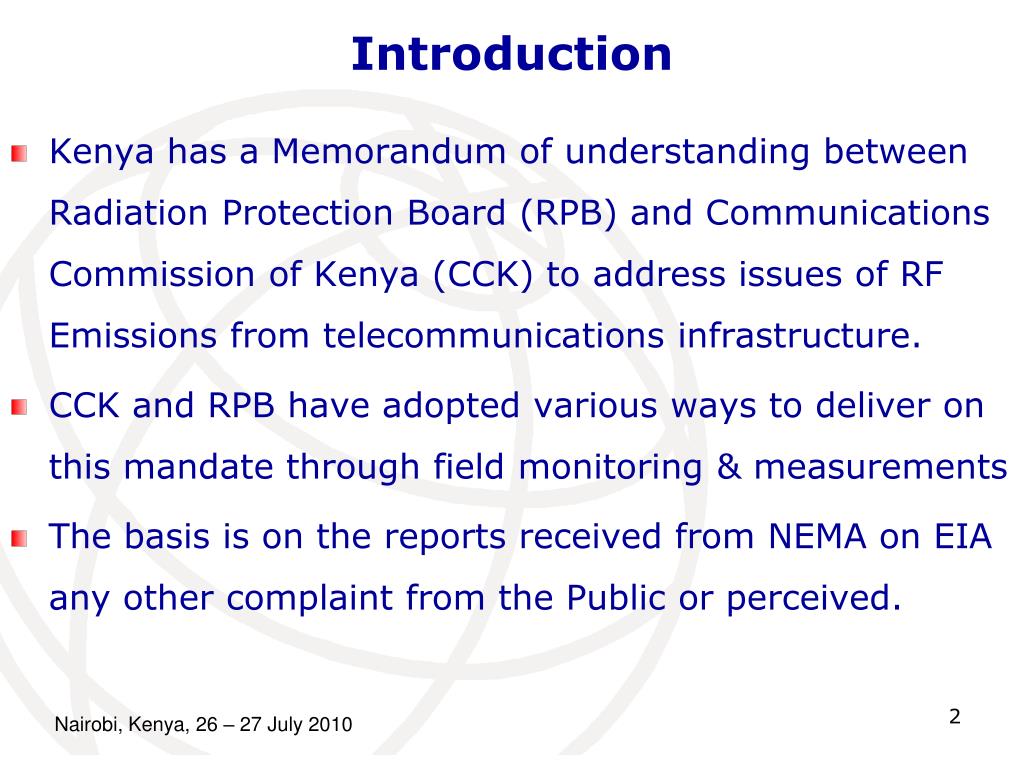 Introduction

Kenya has a Memorandum of understanding between Radiation Protection Board (RPB) and Communications Commission of Kenya (CCK) to address issues of RF Emissions from telecommunications infrastructure.

CCK and RPB have adopted various ways to deliver on this mandate through field monitoring & measurements

The basis is on the reports received from NEMA on EIA any other complaint from the Public or perceived.

Nairobi, Kenya, 26 – 27 July 2010

2